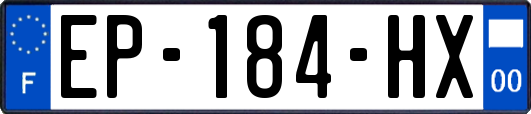 F
EP-184-HX
00